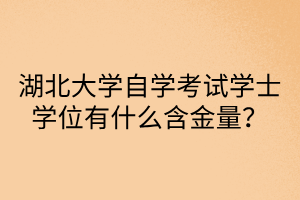 湖北大学自学考试学士学位有什么含金量？